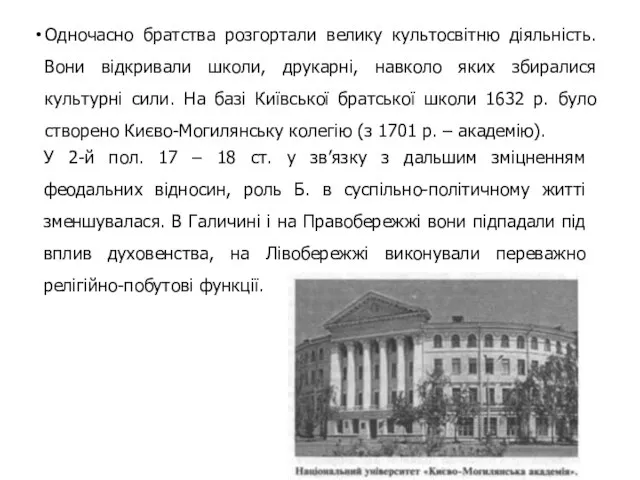 • Одночасно братства розгортали велику культосвітню діяльність. Вони відкривали школи, друкарні, навколо яких збиралися культурні сили. На базі Київської братської школи 1632 р. було створено Києво-Могилянську колегію (з 1701 р. – академію).

У 2-й пол. 17 – 18 ст. у зв'язку з дальшим зміцненням феодальних відносин, роль Б. в суспільно-політичному житті зменшувалася. В Галичині і на Правобережжі вони підпадали під вплив духовенства, на Лівобережжі виконували переважно релігійно-побутові функції.

Національний університет «Києво-Могилянська академія».